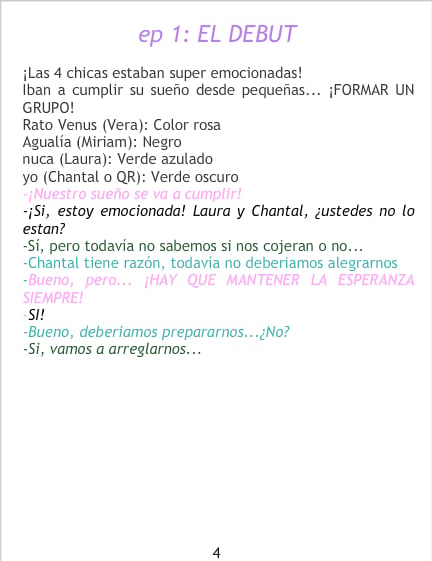 ep 1: EL DEBUT

¡Las 4 chicas estaban super emocionadas!
Iban a cumplir su sueño desde pequeñas... ¡FORMAR UN GRUPO!
Rato Venus (Vera): Color rosa
Agualía (Miriam): Negro
nuca (Laura): Verde azulado
yo (Chantal o QR): Verde oscuro
-¡Nuestro sueño se va a cumplir!
-¡Si, estoy emocionada! Laura y Chantal, ¿ustedes no lo estan?
-Sí, pero todavía no sabemos si nos cojeran o no...
-Chantal tiene razón, todavía no deberiamos alegrarnos
-Bueno, pero... ¡HAY QUE MANTENER LA ESPERANZA SIEMPRE!
-SI!
-Bueno, deberiamos prepararnos...¿No?
-Si, vamos a arreglarnos...

4